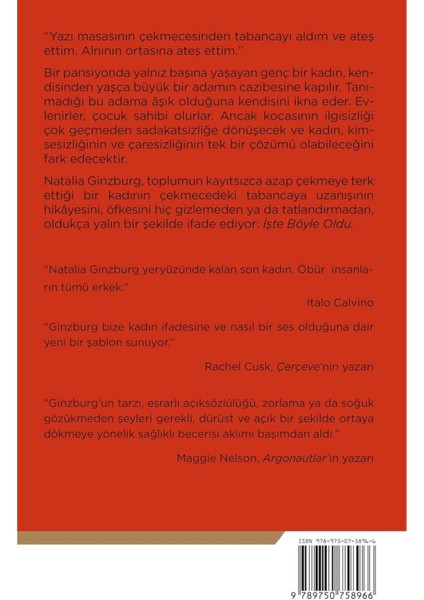 "Yazı masasının çekmecesinden tabancayı aldım ve ateş ettim. Alnının ortasına ateş ettim."

Bir pansiyonda yalnız başına yaşayan genç bir kadın, kendisinden yaşça büyük bir adamın cazibesine kapılır. Tanımadığı bu adama âşık olduğuna kendisini ikna eder. Evlenirler, çocuk sahibi olurlar. Ancak kocasının ilgisizliği çok geçmeden sadakatsizliğe dönüşecek ve kadın, kimsesizliğinin ve çaresizliğinin tek bir çözümü olabileceğini fark edecektir.

Natalia Ginzburg, toplumun kayıtsızca azap çekmeye terk ettiği bir kadının çekmecedeki tabancaya uzanışının hikâyesini, öfkesini hiç gizlemeden ya da tatlandırmadan, oldukça yalın bir şekilde ifade ediyor: İşte Böyle Oldu.

"Natalia Ginzburg yeryüzünde kalan son kadın. Öbür insanların tümü erkek."

Italo Calvino

"Ginzburg bize kadın ifadesine ve nasıl bir ses olduğuna dair yeni bir şablon sunuyor."

Rachel Cusk, Çerçeve'nin yazarı

"Ginzburg'un tarzı, esrarlı açıksözlülüğü, zorlama ya da soğuk gözükmeden şeyleri gerekli, dürüst ve açık bir şekilde ortaya dökmeye yönelik sağlıklı becerisi aklımı başımdan aldı."

Maggie Nelson, Argonautlar'ın yazarı

ISBN 978-975-07-5896-6

9 789750 758966